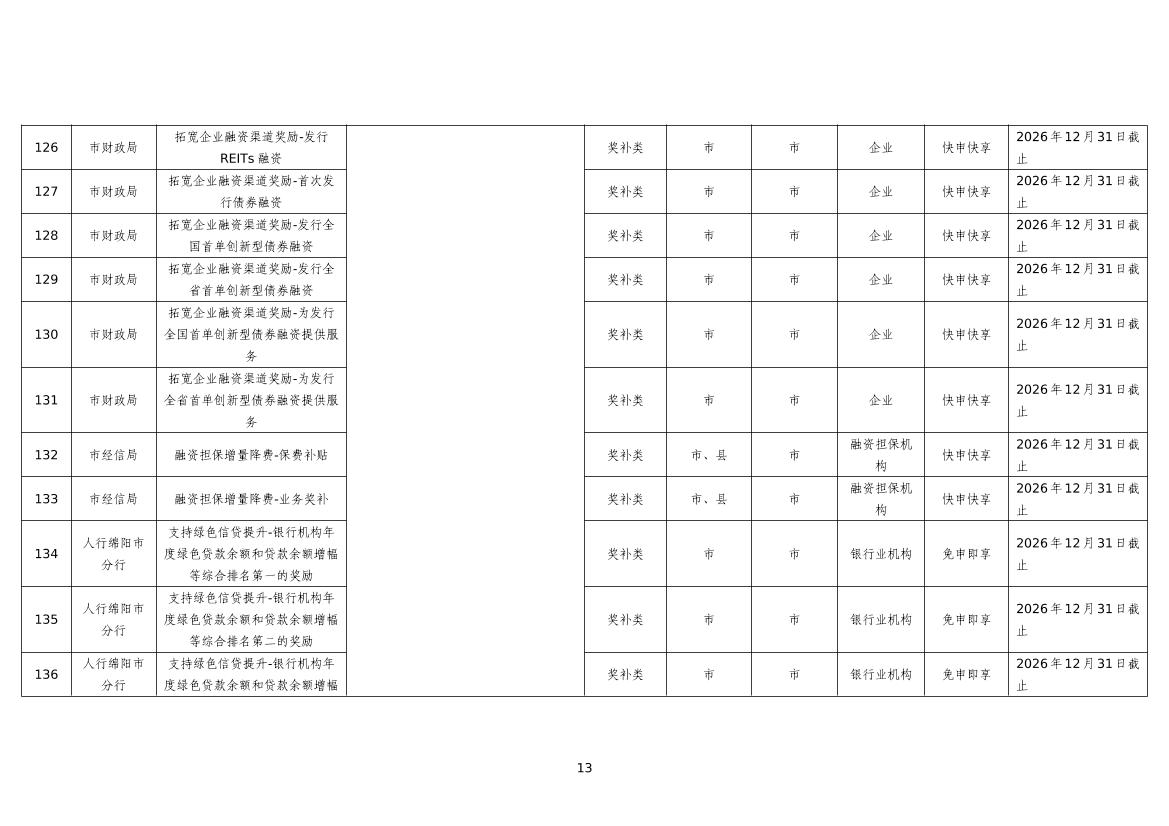 | 126 | 市财政局 | 拓宽企业融资渠道奖励-发行REITs融资 |  | 奖补类 | 市 | 市 | 企业 | 快申快享 | 2026年12月31日截止 |
|---|---|---|---|---|---|---|---|---|---|
| 127 | 市财政局 | 拓宽企业融资渠道奖励-首次发行债券融资 |  | 奖补类 | 市 | 市 | 企业 | 快申快享 | 2026年12月31日截止 |
| 128 | 市财政局 | 拓宽企业融资渠道奖励-发行全国首单创新型债券融资 |  | 奖补类 | 市 | 市 | 企业 | 快申快享 | 2026年12月31日截止 |
| 129 | 市财政局 | 拓宽企业融资渠道奖励-发行全省首单创新型债券融资 |  | 奖补类 | 市 | 市 | 企业 | 快申快享 | 2026年12月31日截止 |
| 130 | 市财政局 | 拓宽企业融资渠道奖励-为发行全国首单创新型债券融资提供服务 |  | 奖补类 | 市 | 市 | 企业 | 快申快享 | 2026年12月31日截止 |
| 131 | 市财政局 | 拓宽企业融资渠道奖励-为发行全省首单创新型债券融资提供服务 |  | 奖补类 | 市 | 市 | 企业 | 快申快享 | 2026年12月31日截止 |
| 132 | 市经信局 | 融资担保增量降费-保费补贴 |  | 奖补类 | 市、县 | 市 | 融资担保机构 | 快申快享 | 2026年12月31日截止 |
| 133 | 市经信局 | 融资担保增量降费-业务奖补 |  | 奖补类 | 市、县 | 市 | 融资担保机构 | 快申快享 | 2026年12月31日截止 |
| 134 | 人行绵阳市分行 | 支持绿色信贷提升-银行机构年度绿色贷款余额和贷款余额增幅等综合排名第一的奖励 |  | 奖补类 | 市 | 市 | 银行业机构 | 免申即享 | 2026年12月31日截止 |
| 135 | 人行绵阳市分行 | 支持绿色信贷提升-银行机构年度绿色贷款余额和贷款余额增幅等综合排名第二的奖励 |  | 奖补类 | 市 | 市 | 银行业机构 | 免申即享 | 2026年12月31日截止 |
| 136 | 人行绵阳市分行 | 支持绿色信贷提升-银行机构年度绿色贷款余额和贷款余额增幅 |  | 奖补类 | 市 | 市 | 银行业机构 | 免申即享 | 2026年12月31日截止 |

13